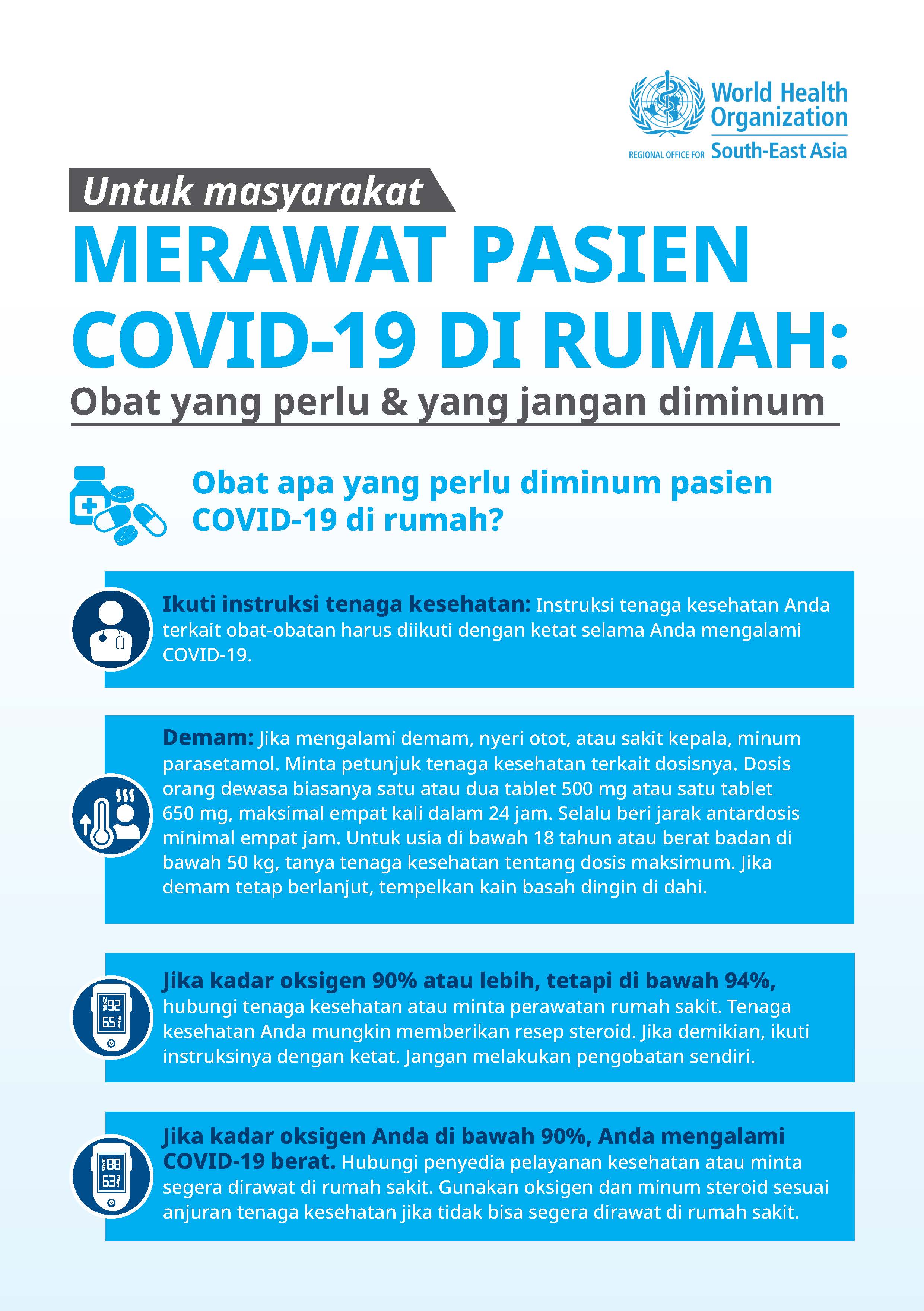 World Health Organization
REGIONAL OFFICE FOR South-East Asia

Untuk masyarakat

MERAWAT PASIEN COVID-19 DI RUMAH:

Obat yang perlu & yang jangan diminum

Obat apa yang perlu diminum pasien COVID-19 di rumah?

Ikuti instruksi tenaga kesehatan: Instruksi tenaga kesehatan Anda terkait obat-obatan harus diikuti dengan ketat selama Anda mengalami COVID-19.

Demam: Jika mengalami demam, nyeri otot, atau sakit kepala, minum parasetamol. Minta petunjuk tenaga kesehatan terkait dosisnya. Dosis orang dewasa biasanya satu atau dua tablet 500 mg atau satu tablet 650 mg, maksimal empat kali dalam 24 jam. Selalu beri jarak antardosis minimal empat jam. Untuk usia di bawah 18 tahun atau berat badan di bawah 50 kg, tanya tenaga kesehatan tentang dosis maksimum. Jika demam tetap berlanjut, tempelkan kain basah dingin di dahi.

92
65

Jika kadar oksigen 90% atau lebih, tetapi di bawah 94%, hubungi tenaga kesehatan atau minta perawatan rumah sakit. Tenaga kesehatan Anda mungkin memberikan resep steroid. Jika demikian, ikuti instruksinya dengan ketat. Jangan melakukan pengobatan sendiri.

88
63

Jika kadar oksigen Anda di bawah 90%, Anda mengalami COVID-19 berat. Hubungi penyedia pelayanan kesehatan atau minta segera dirawat di rumah sakit. Gunakan oksigen dan minum steroid sesuai anjuran tenaga kesehatan jika tidak bisa segera dirawat di rumah sakit.